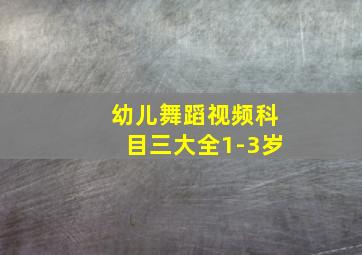 幼儿舞蹈视频科目三大全1-3岁